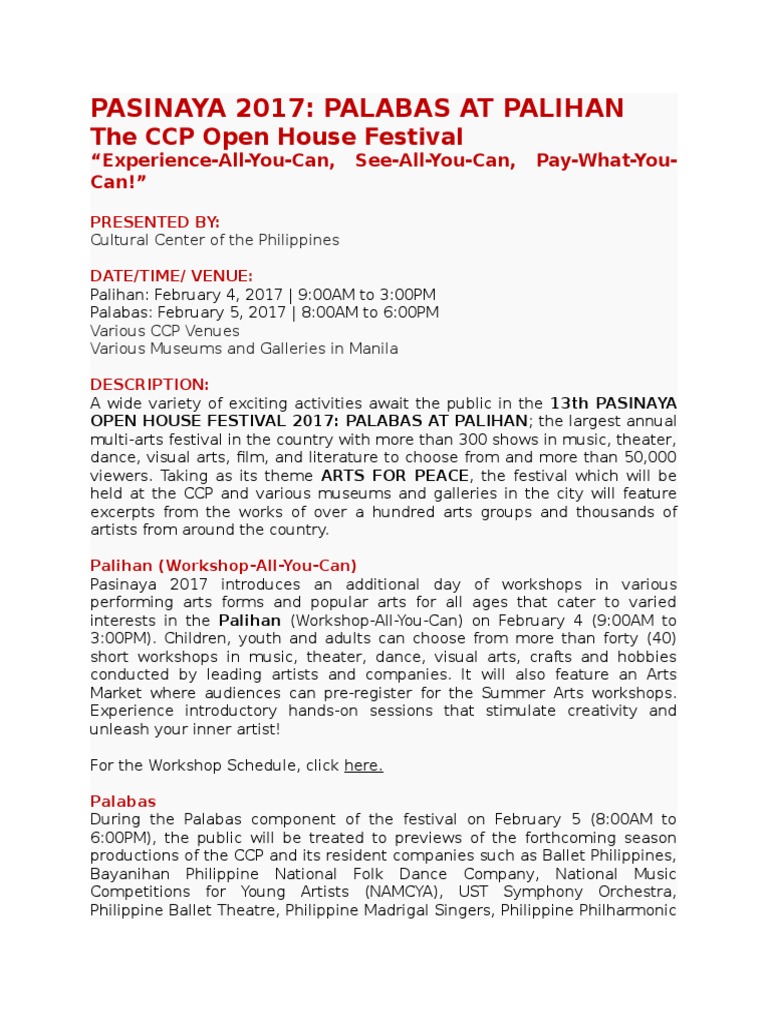 PASINAYA 2017: PALABAS AT PALIHAN
The CCP Open House Festival
“Experience-All-You-Can, See-All-You-Can, Pay-What-You-Can!”

PRESENTED BY:
Cultural Center of the Philippines

DATE/TIME/ VENUE:
Palihan: February 4, 2017 | 9:00AM to 3:00PM
Palabas: February 5, 2017 | 8:00AM to 6:00PM
Various CCP Venues
Various Museums and Galleries in Manila

DESCRIPTION:
A wide variety of exciting activities await the public in the 13th PASINAYA OPEN HOUSE FESTIVAL 2017: PALABAS AT PALIHAN; the largest annual multi-arts festival in the country with more than 300 shows in music, theater, dance, visual arts, film, and literature to choose from and more than 50,000 viewers. Taking as its theme ARTS FOR PEACE, the festival which will be held at the CCP and various museums and galleries in the city will feature excerpts from the works of over a hundred arts groups and thousands of artists from around the country.

Palihan (Workshop-All-You-Can)
Pasinaya 2017 introduces an additional day of workshops in various performing arts forms and popular arts for all ages that cater to varied interests in the Palihan (Workshop-All-You-Can) on February 4 (9:00AM to 3:00PM). Children, youth and adults can choose from more than forty (40) short workshops in music, theater, dance, visual arts, crafts and hobbies conducted by leading artists and companies. It will also feature an Arts Market where audiences can pre-register for the Summer Arts workshops. Experience introductory hands-on sessions that stimulate creativity and unleash your inner artist!

For the Workshop Schedule, click here.

Palabas
During the Palabas component of the festival on February 5 (8:00AM to 6:00PM), the public will be treated to previews of the forthcoming season productions of the CCP and its resident companies such as Ballet Philippines, Bayanihan Philippine National Folk Dance Company, National Music Competitions for Young Artists (NAMCYA), UST Symphony Orchestra, Philippine Ballet Theatre, Philippine Madrigal Singers, Philippine Philharmonic